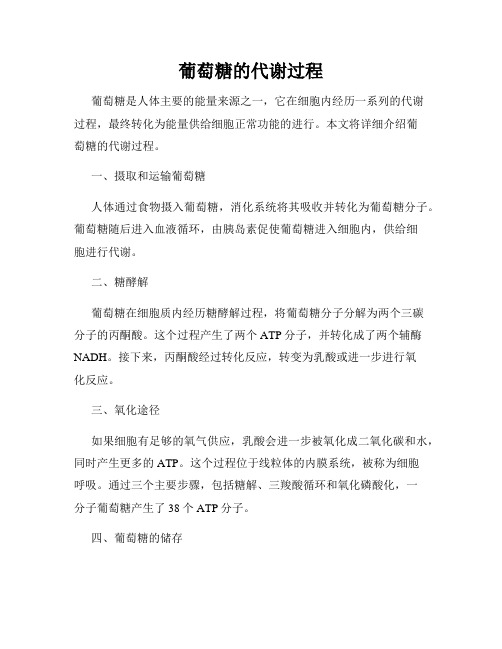 葡萄糖的代谢过程

葡萄糖是人体主要的能量来源之一，它在细胞内经历一系列的代谢过程，最终转化为能量供给细胞正常功能的进行。本文将详细介绍葡萄糖的代谢过程。

一、摄取和运输葡萄糖

人体通过食物摄入葡萄糖，消化系统将其吸收并转化为葡萄糖分子。葡萄糖随后进入血液循环，由胰岛素促使葡萄糖进入细胞内，供给细胞进行代谢。

二、糖酵解

葡萄糖在细胞质内经历糖酵解过程，将葡萄糖分子分解为两个三碳分子的丙酮酸。这个过程产生了两个 ATP 分子，并转化成了两个辅酶 NADH。接下来，丙酮酸经过转化反应，转变为乳酸或进一步进行氧化反应。

三、氧化途径

如果细胞有足够的氧气供应，乳酸会进一步被氧化成二氧化碳和水，同时产生更多的 ATP。这个过程位于线粒体的内膜系统，被称为细胞呼吸。通过三个主要步骤，包括糖解、三羧酸循环和氧化磷酸化，一分子葡萄糖产生了 38 个 ATP 分子。

四、葡萄糖的储存